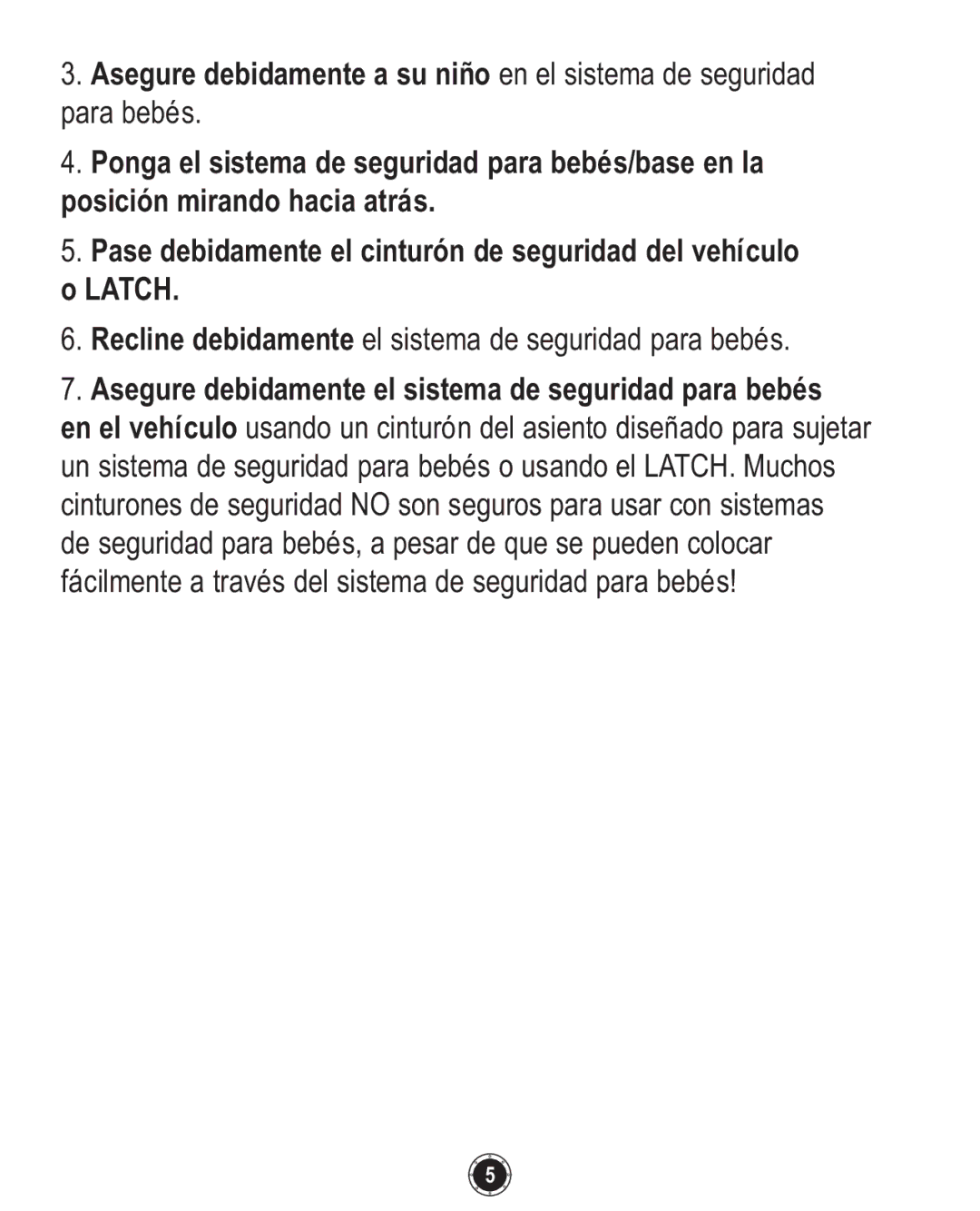 3. Asegure debidamente a su niño en el sistema de seguridad para bebés.

4. Ponga el sistema de seguridad para bebés/base en la posición mirando hacia atrás.

5. Pase debidamente el cinturón de seguridad del vehículo o LATCH.

6. Recline debidamente el sistema de seguridad para bebés.

7. Asegure debidamente el sistema de seguridad para bebés en el vehículo usando un cinturón del asiento diseñado para sujetar un sistema de seguridad para bebés o usando el LATCH. Muchos cinturones de seguridad NO son seguros para usar con sistemas de seguridad para bebés, a pesar de que se pueden colocar fácilmente a través del sistema de seguridad para bebés!

5